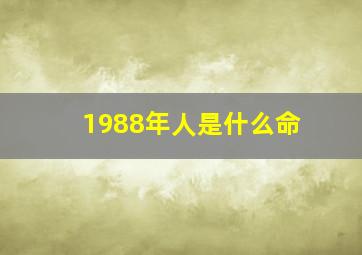 1988年人是什么命